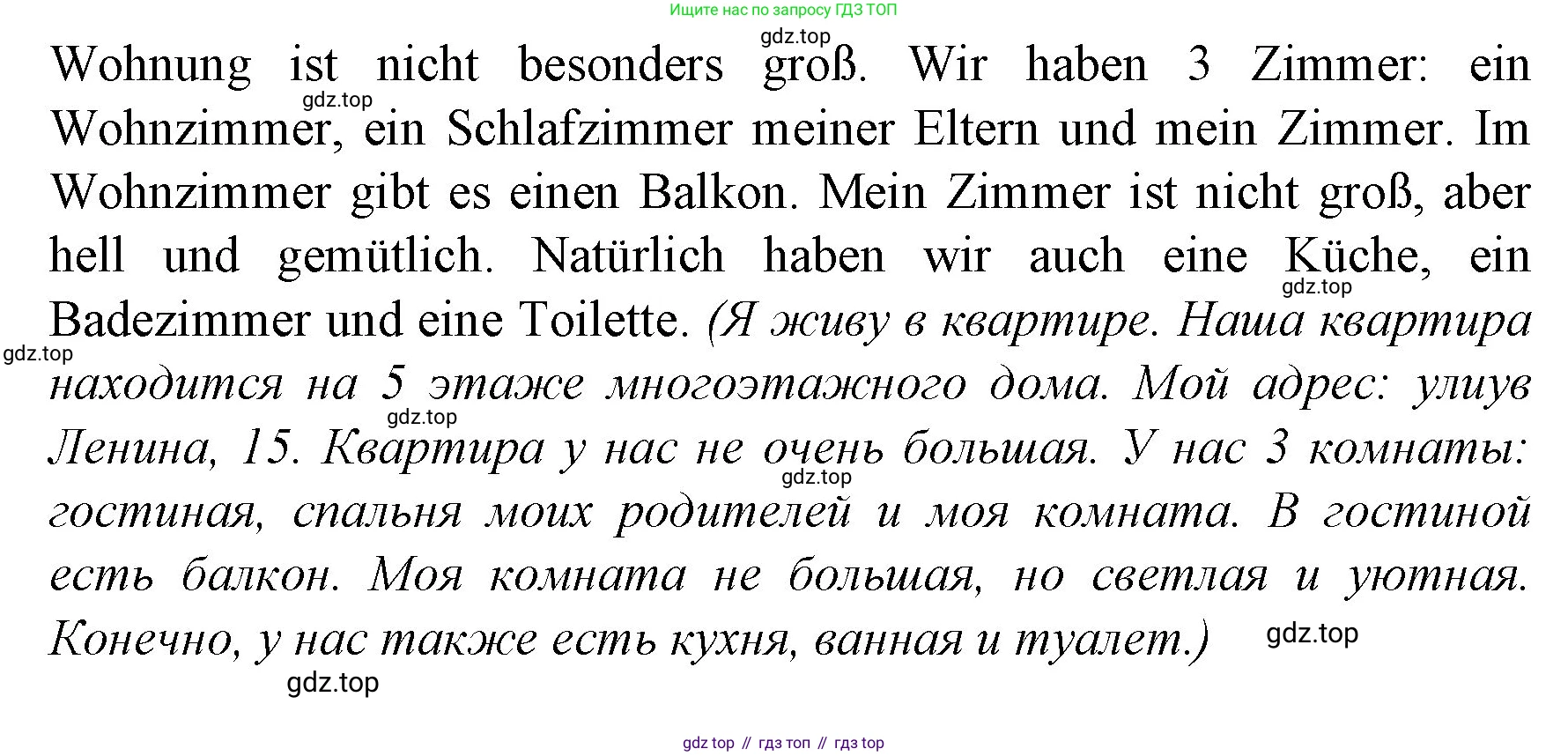 Ищите нас по запросу ГДЗ ТОП

Wohnung ist nicht besonders groß. Wir haben 3 Zimmer: ein Wohnzimmer, ein Schlafzimmer meiner Eltern und mein Zimmer. Im Wohnzimmer gibt es einen Balkon. Mein Zimmer ist nicht groß, aber hell und gemütlich. Natürlich haben wir auch eine Küche, ein Badezimmer und eine Toilette. (Я живу в квартире. Наша квартира находится на 5 этаже многоэтажного дома. Мой адрес: улиув Ленина, 15. Квартира у нас не очень большая. У нас 3 комнаты: гостиная, спальня моих родителей и моя комната. В гостиной есть балкон. Моя комната не большая, но светлая и уютная. Конечно, у нас также есть кухня, ванная и туалет.)

gdz top // гдз топ // гдз top

gdz.top